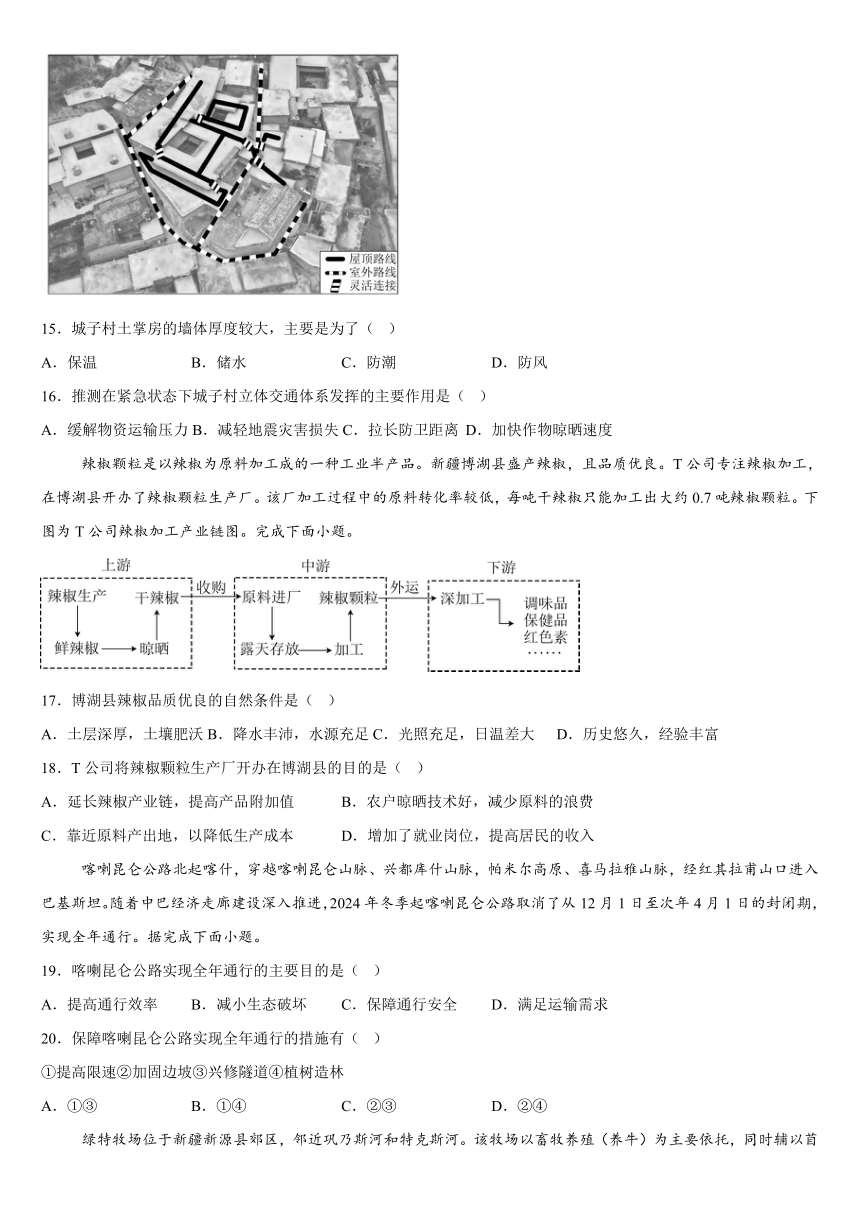 屋顶路线
室外路线
灵活连接

15．城子村土掌房的墙体厚度较大，主要是为了（ ）

A．保温　　B．储水　　C．防潮　　D．防风

16．推测在紧急状态下城子村立体交通体系发挥的主要作用是（ ）

A．缓解物资运输压力 B．减轻地震灾害损失 C．拉长防卫距离 D．加快作物晾晒速度

辣椒颗粒是以辣椒为原料加工成的一种工业半产品。新疆博湖县盛产辣椒，且品质优良。T公司专注辣椒加工，在博湖县开办了辣椒颗粒生产厂。该厂加工过程中的原料转化率较低，每吨干辣椒只能加工出大约0.7吨辣椒颗粒。下图为T公司辣椒加工产业链图。完成下面小题。

上游
辣椒生产
鲜辣椒
晾晒
干辣椒
收购
中游
原料进厂
露天存放
加工
辣椒颗粒
外运
下游
深加工
调味品
保健品
红色素
……

17．博湖县辣椒品质优良的自然条件是（ ）

A．土层深厚，土壤肥沃 B．降水丰沛，水源充足 C．光照充足，日温差大　D．历史悠久，经验丰富

18．T公司将辣椒颗粒生产厂开办在博湖县的目的是（ ）

A．延长辣椒产业链，提高产品附加值　　B．农户晾晒技术好，减少原料的浪费

C．靠近原料产出地，以降低生产成本　　D．增加了就业岗位，提高居民的收入

喀喇昆仑公路北起喀什，穿越喀喇昆仑山脉、兴都库什山脉，帕米尔高原、喜马拉雅山脉，经红其拉甫山口进入巴基斯坦。随着中巴经济走廊建设深入推进，2024年冬季起喀喇昆仑公路取消了从12月1日至次年4月1日的封闭期，实现全年通行。据完成下面小题。

19．喀喇昆仑公路实现全年通行的主要目的是（ ）

A．提高通行效率　B．减小生态破坏　C．保障通行安全　D．满足运输需求

20．保障喀喇昆仑公路实现全年通行的措施有（ ）

①提高限速②加固边坡③兴修隧道④植树造林

A．①③　　B．①④　　C．②③　　D．②④

绿特牧场位于新疆新源县郊区，邻近巩乃斯河和特克斯河。该牧场以畜牧养殖（养牛）为主要依托，同时辅以苜